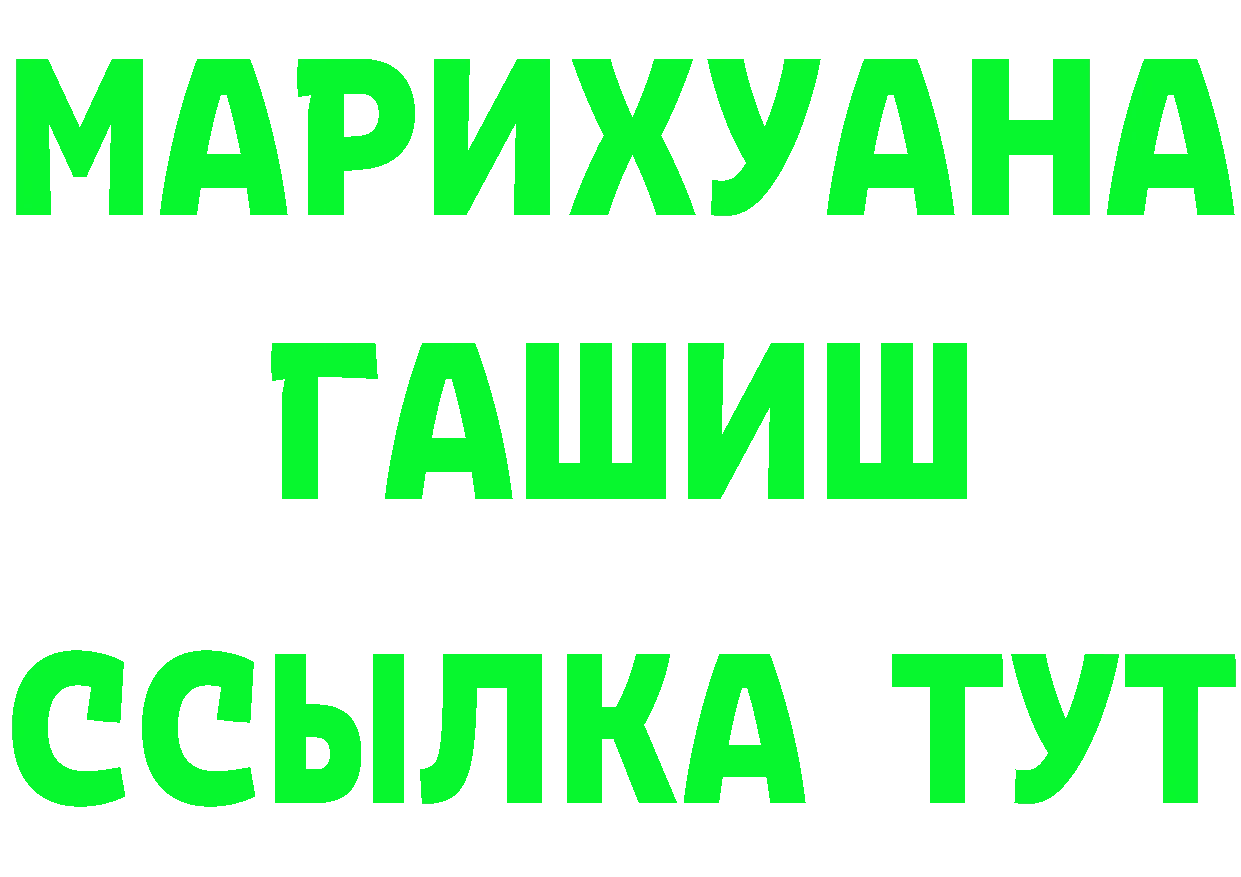 МАРИХУАНА
ГАШИШ
ССЫЛКА ТУТ